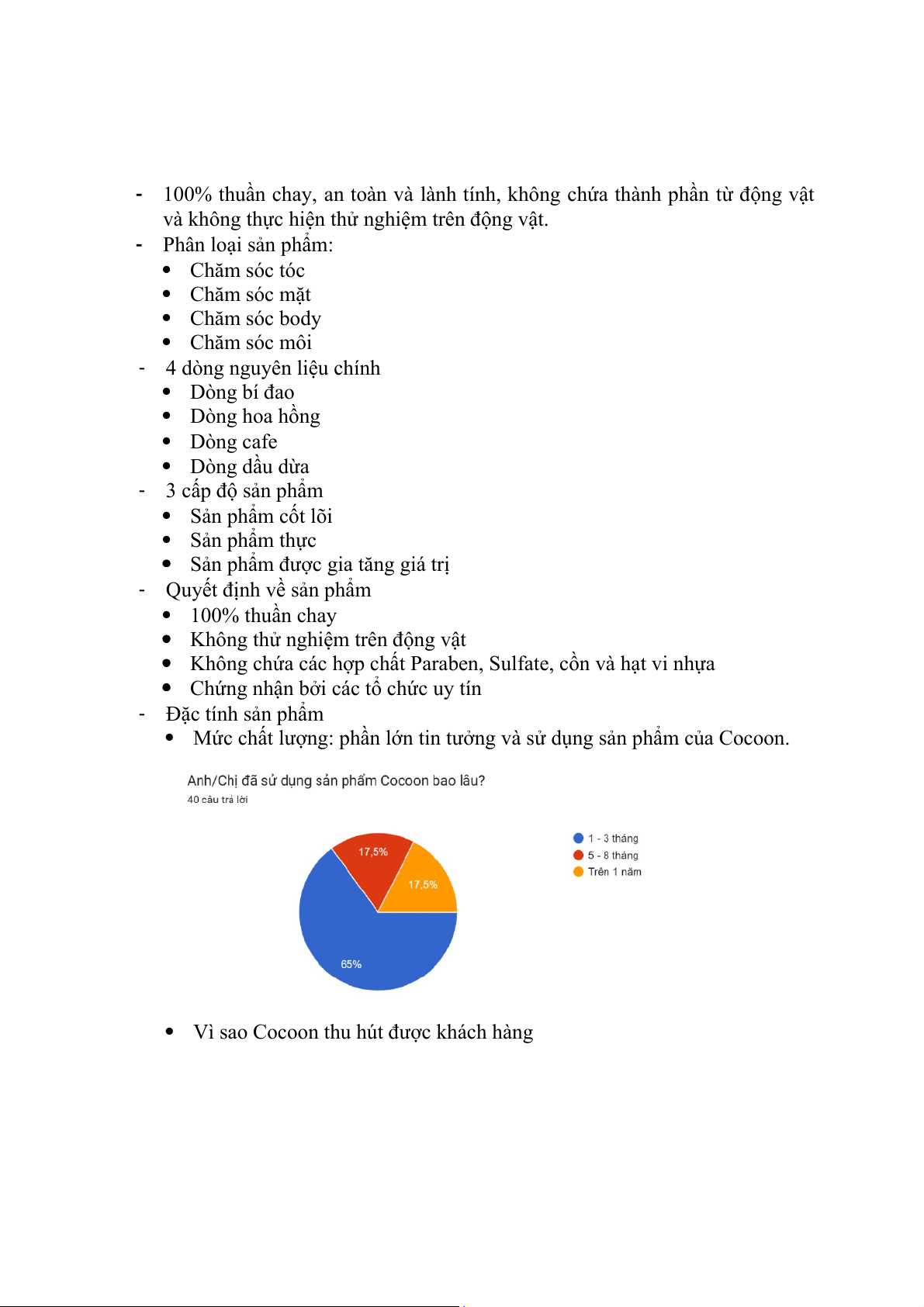 - 100% thuần chay, an toàn và lành tính, không chứa thành phần từ động vật và không thực hiện thử nghiệm trên động vật.
- Phân loại sản phẩm:
• Chăm sóc tóc
• Chăm sóc mặt
• Chăm sóc body
• Chăm sóc môi
- 4 dòng nguyên liệu chính
• Dòng bí đao
• Dòng hoa hồng
• Dòng cafe
• Dòng dầu dừa
- 3 cấp độ sản phẩm
• Sản phẩm cốt lõi
• Sản phẩm thực
• Sản phẩm được gia tăng giá trị
- Quyết định về sản phẩm
• 100% thuần chay
• Không thử nghiệm trên động vật
• Không chứa các hợp chất Paraben, Sulfate, cồn và hạt vi nhựa
• Chứng nhận bởi các tổ chức uy tín
- Đặc tính sản phẩm
• Mức chất lượng: phần lớn tin tưởng và sử dụng sản phẩm của Cocoon.

Anh/Chị đã sử dụng sản phẩm Cocoon bao lâu?
40 câu trả lời

17,5%
17,5%
65%

1 - 3 tháng
5 - 8 tháng
Trên 1 năm

• Vì sao Cocoon thu hút được khách hàng